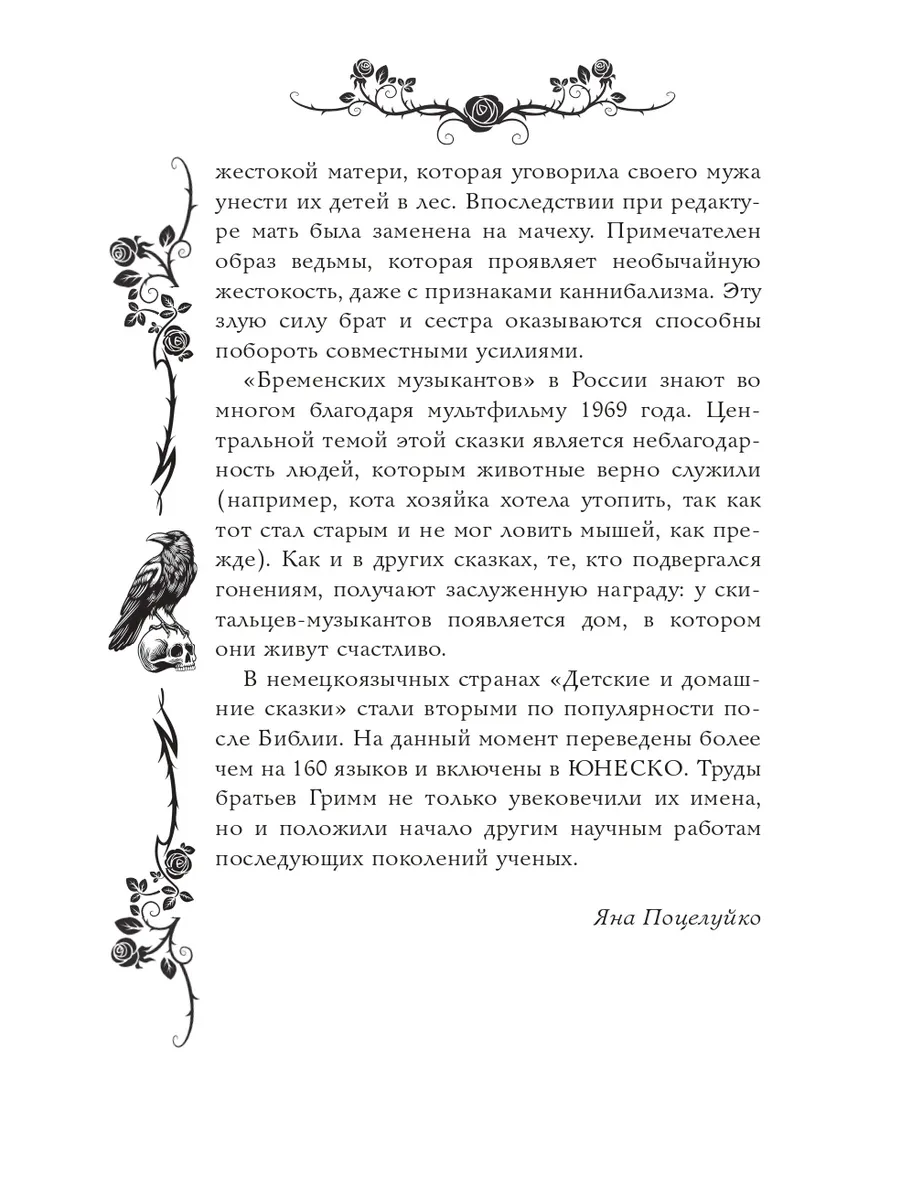 жестокой матери, которая уговорила своего мужа унести их детей в лес. Впоследствии при редактуре мать была заменена на мачеху. Примечателен образ ведьмы, которая проявляет необычайную жестокость, даже с признаками каннибализма. Эту злую силу брат и сестра оказываются способны побороть совместными усилиями.

«Бременских музыкантов» в России знают во многом благодаря мультфильму 1969 года. Центральной темой этой сказки является неблагодарность людей, которым животные верно служили (например, кота хозяйка хотела утопить, так как тот стал старым и не мог ловить мышей, как прежде). Как и в других сказках, те, кто подвергался гонениям, получают заслуженную награду: у скитальцев-музыкантов появляется дом, в котором они живут счастливо.

В немецкоязычных странах «Детские и домашние сказки» стали вторыми по популярности после Библии. На данный момент переведены более чем на 160 языков и включены в ЮНЕСКО. Труды братьев Гримм не только увековечили их имена, но и положили начало другим научным работам последующих поколений ученых.

Яна Поцелуйко